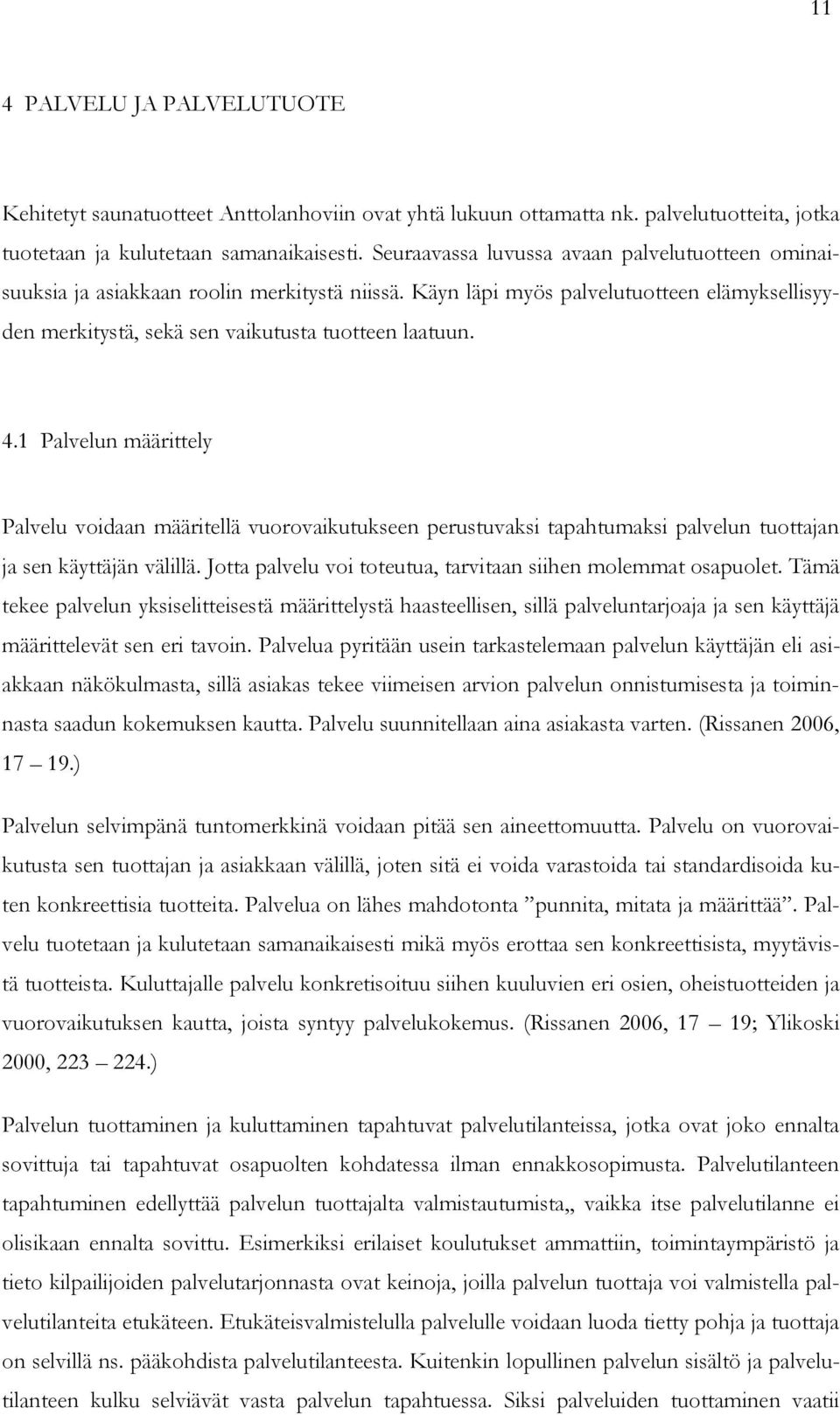 11

4 PALVELU JA PALVELUTUOTE

Kehitetyt saunatuotteet Anttolanhoviin ovat yhtä lukuun ottamatta nk. palvelutuotteita, jotka tuotetaan ja kulutetaan samanaikaisesti. Seuraavassa luvussa avaan palvelutuotteen ominaisuuksia ja asiakkaan roolin merkitystä niissä. Käyn läpi myös palvelutuotteen elämyksellisyyden merkitystä, sekä sen vaikutusta tuotteen laatuun.

4.1 Palvelun määrittely

Palvelu voidaan määritellä vuorovaikutukseen perustuvaksi tapahtumaksi palvelun tuottajan ja sen käyttäjän välillä. Jotta palvelu voi toteutua, tarvitaan siihen molemmat osapuolet. Tämä tekee palvelun yksiselitteisestä määrittelystä haasteellisen, sillä palveluntarjoaja ja sen käyttäjä määrittelevät sen eri tavoin. Palvelua pyritään usein tarkastelemaan palvelun käyttäjän eli asiakkaan näkökulmasta, sillä asiakas tekee viimeisen arvion palvelun onnistumisesta ja toiminnasta saadun kokemuksen kautta. Palvelu suunnitellaan aina asiakasta varten. (Rissanen 2006, 17 – 19.)

Palvelun selvimpänä tuntomerkkinä voidaan pitää sen aineettomuutta. Palvelu on vuorovaikutusta sen tuottajan ja asiakkaan välillä, joten sitä ei voida varastoida tai standardisoida kuten konkreettisia tuotteita. Palvelua on lähes mahdotonta ”punnita, mitata ja määrittää”. Palvelu tuotetaan ja kulutetaan samanaikaisesti mikä myös erottaa sen konkreettisista, myytävistä tuotteista. Kuluttajalle palvelu konkretisoituu siihen kuuluvien eri osien, oheistuotteiden ja vuorovaikutuksen kautta, joista syntyy palvelukokemus. (Rissanen 2006, 17 – 19; Ylikoski 2000, 223 – 224.)

Palvelun tuottaminen ja kuluttaminen tapahtuvat palvelutilanteissa, jotka ovat joko ennalta sovittuja tai tapahtuvat osapuolten kohdatessa ilman ennakkosopimusta. Palvelutilanteen tapahtuminen edellyttää palvelun tuottajalta valmistautumista,, vaikka itse palvelutilanne ei olisikaan ennalta sovittu. Esimerkiksi erilaiset koulutukset ammattiin, toimintaympäristö ja tieto kilpailijoiden palvelutarjonnasta ovat keinoja, joilla palvelun tuottaja voi valmistella palvelutilanteita etukäteen. Etukäteisvalmistelulla palvelulle voidaan luoda tietty pohja ja tuottaja on selvillä ns. pääkohdista palvelutilanteesta. Kuitenkin lopullinen palvelun sisältö ja palvelutilanteen kulku selviävät vasta palvelun tapahtuessa. Siksi palveluiden tuottaminen vaatii